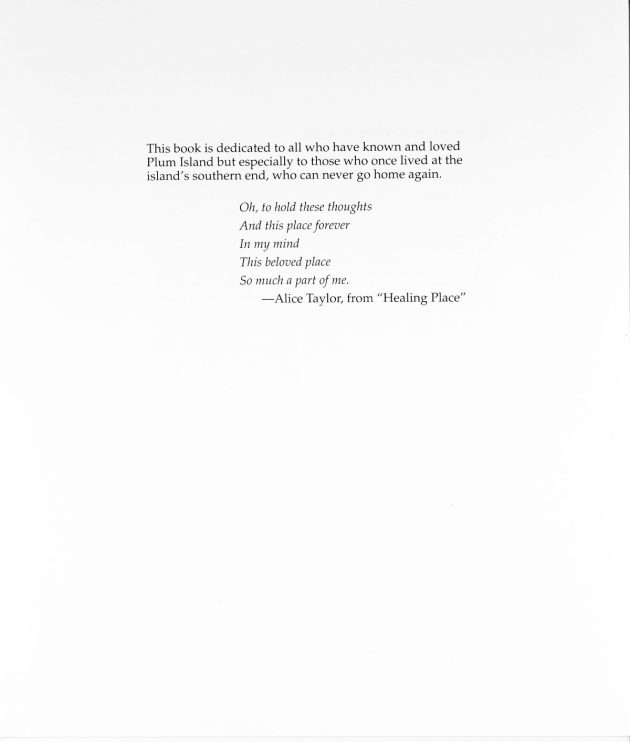 This book is dedicated to all who have known and loved Plum Island but especially to those who once lived at the island's southern end, who can never go home again.

Oh, to hold these thoughts
And this place forever
In my mind
This beloved place
So much a part of me.
—Alice Taylor, from "Healing Place"